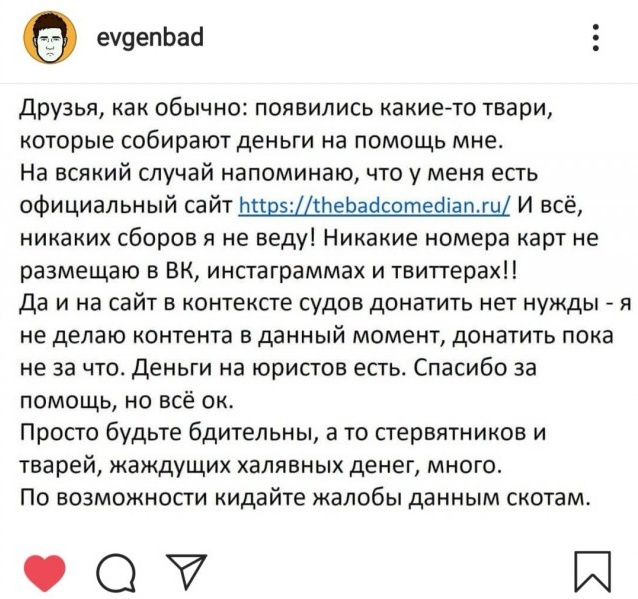 evgenbad

Друзья, как обычно: появились какие-то твари, которые собирают деньги на помощь мне.
На всякий случай напоминаю, что у меня есть официальный сайт https://thebadcomedian.ru/ И всё, никаких сборов я не веду! Никакие номера карт не размещаю в ВК, инстаграммах и твиттерах!!
Да и на сайт в контексте судов донатить нет нужды - я не делаю контента в данный момент, донатить пока не за что. Деньги на юристов есть. Спасибо за помощь, но всё ок.
Просто будьте бдительны, а то стервятников и тварей, жаждущих халявных денег, много.
По возможности кидайте жалобы данным скотам.